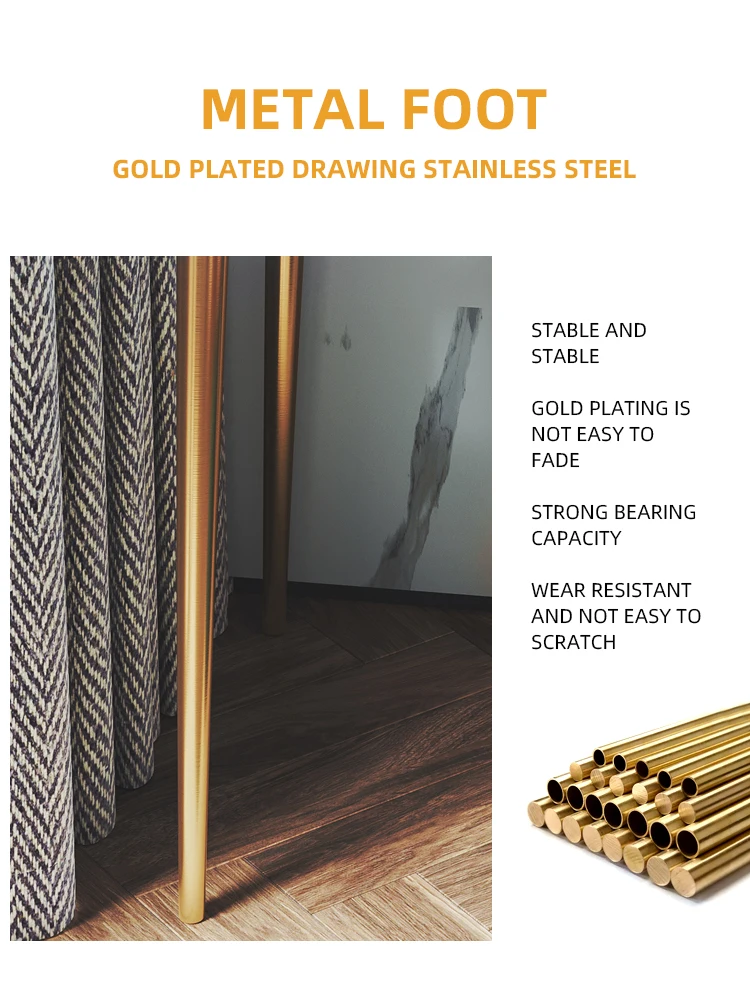 METAL FOOT

GOLD PLATED DRAWING STAINLESS STEEL

STABLE AND STABLE

GOLD PLATING IS NOT EASY TO FADE

STRONG BEARING CAPACITY

WEAR RESISTANT AND NOT EASY TO SCRATCH